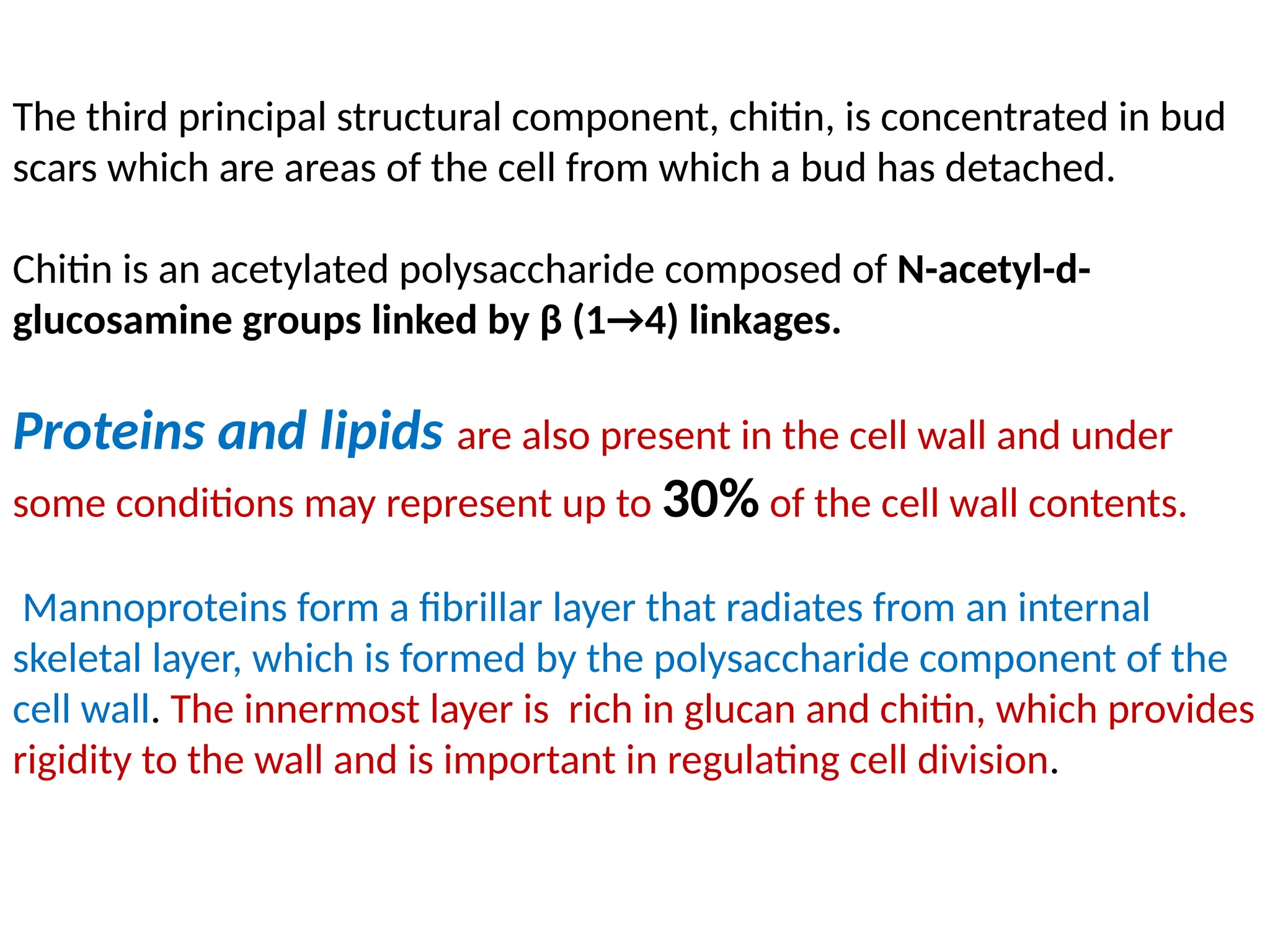 The third principal structural component, chitin, is concentrated in bud scars which are areas of the cell from which a bud has detached.

Chitin is an acetylated polysaccharide composed of N-acetyl-d-glucosamine groups linked by β (1→4) linkages.

Proteins and lipids are also present in the cell wall and under some conditions may represent up to 30% of the cell wall contents.

Mannoproteins form a fibrillar layer that radiates from an internal skeletal layer, which is formed by the polysaccharide component of the cell wall. The innermost layer is rich in glucan and chitin, which provides rigidity to the wall and is important in regulating cell division.